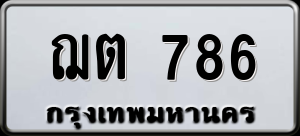 ฌต 786
กรุงเทพมหานคร